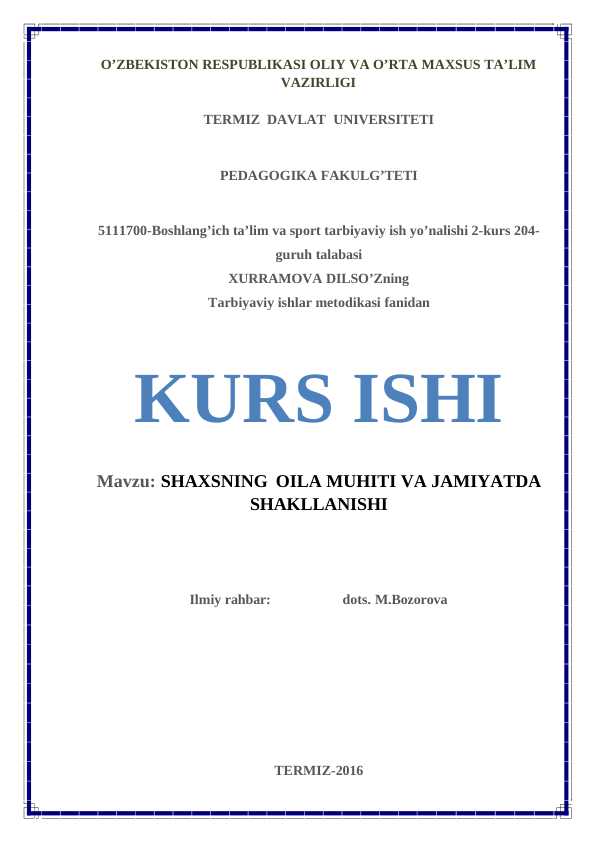 O’ZBEKISTON RESPUBLIKASI OLIY VA O’RTA MAXSUS TA’LIM VAZIRLIGI

TERMIZ DAVLAT UNIVERSITETI

PEDAGOGIKA FAKULG’TETI

5111700-Boshlang’ich ta’lim va sport tarbiyaviy ish yo’nalishi 2-kurs 204-guruh talabasi
XURRAMOVA DILSO’Zning
Tarbiyaviy ishlar metodikasi fanidan

KURS ISHI

Mavzu: SHAXSNING OILA MUHITI VA JAMIYATDA SHAKLLANISHI

Ilmiy rahbar: dots. M.Bozorova

TERMIZ-2016